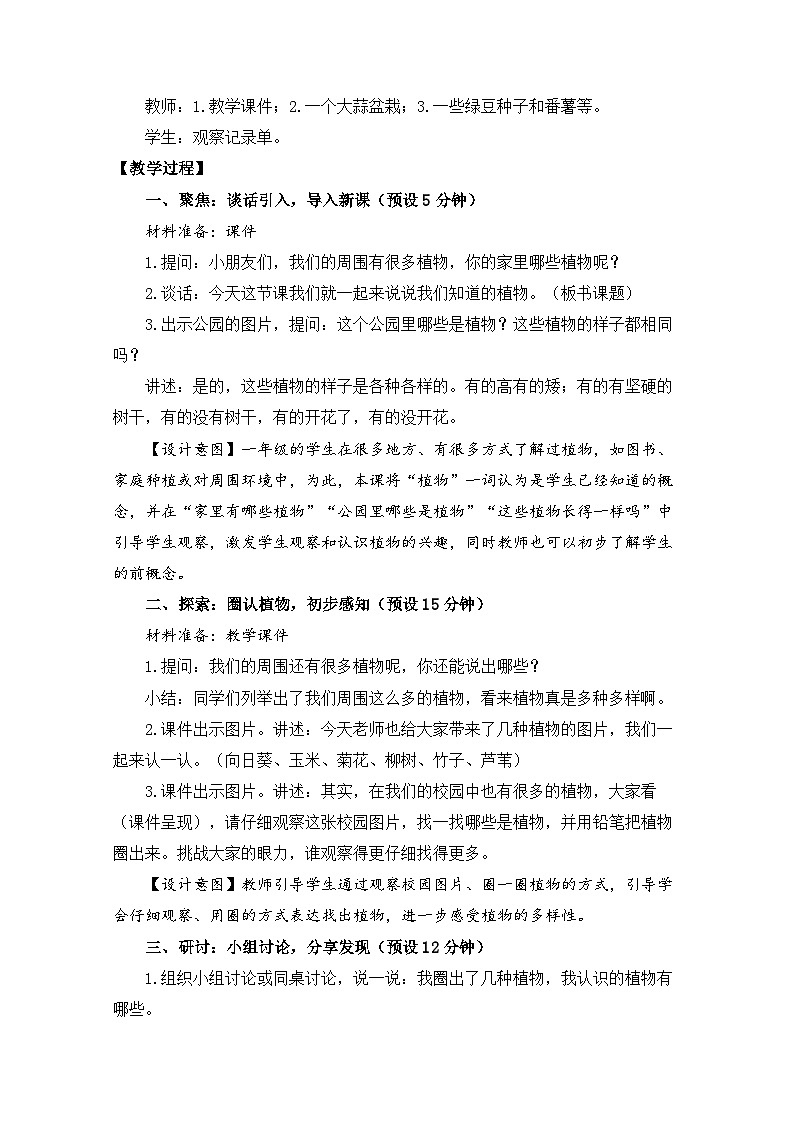 教师：1.教学课件；2.一个大蒜盆栽；3.一些绿豆种子和番薯等。

学生：观察记录单。

【教学过程】

一、聚焦：谈话引入，导入新课（预设5分钟）

材料准备：课件

1.提问：小朋友们，我们的周围有很多植物，你的家里哪些植物呢？

2.谈话：今天这节课我们就一起来说说我们知道的植物。（板书课题）

3.出示公园的图片，提问：这个公园里哪些是植物？这些植物的样子都相同吗？

讲述：是的，这些植物的样子是各种各样的。有的高有的矮；有的有坚硬的树干，有的没有树干，有的开花了，有的没开花。

【设计意图】一年级的学生在很多地方、有很多方式了解过植物，如图书、家庭种植或对周围环境中，为此，本课将“植物”一词认为是学生已经知道的概念，并在“家里有哪些植物”“公园里哪些是植物”“这些植物长得一样吗”中引导学生观察，激发学生观察和认识植物的兴趣，同时教师也可以初步了解学生的前概念。

二、探索：圈认植物，初步感知（预设15分钟）

材料准备：教学课件

1.提问：我们的周围还有很多植物呢，你还能说出哪些？

小结：同学们列举出了我们周围这么多的植物，看来植物真是多种多样啊。

2.课件出示图片。讲述：今天老师也给大家带来了几种植物的图片，我们一起来认一认。（向日葵、玉米、菊花、柳树、竹子、芦苇）

3.课件出示图片。讲述：其实，在我们的校园中也有很多的植物，大家看（课件呈现），请仔细观察这张校园图片，找一找哪些是植物，并用铅笔把植物圈出来。挑战大家的眼力，谁观察得更仔细找得更多。

【设计意图】教师引导学生通过观察校园图片、圈一圈植物的方式，引导学会仔细观察、用圈的方式表达找出植物，进一步感受植物的多样性。

三、研讨：小组讨论，分享发现（预设12分钟）

1.组织小组讨论或同桌讨论，说一说：我圈出了几种植物，我认识的植物有哪些。